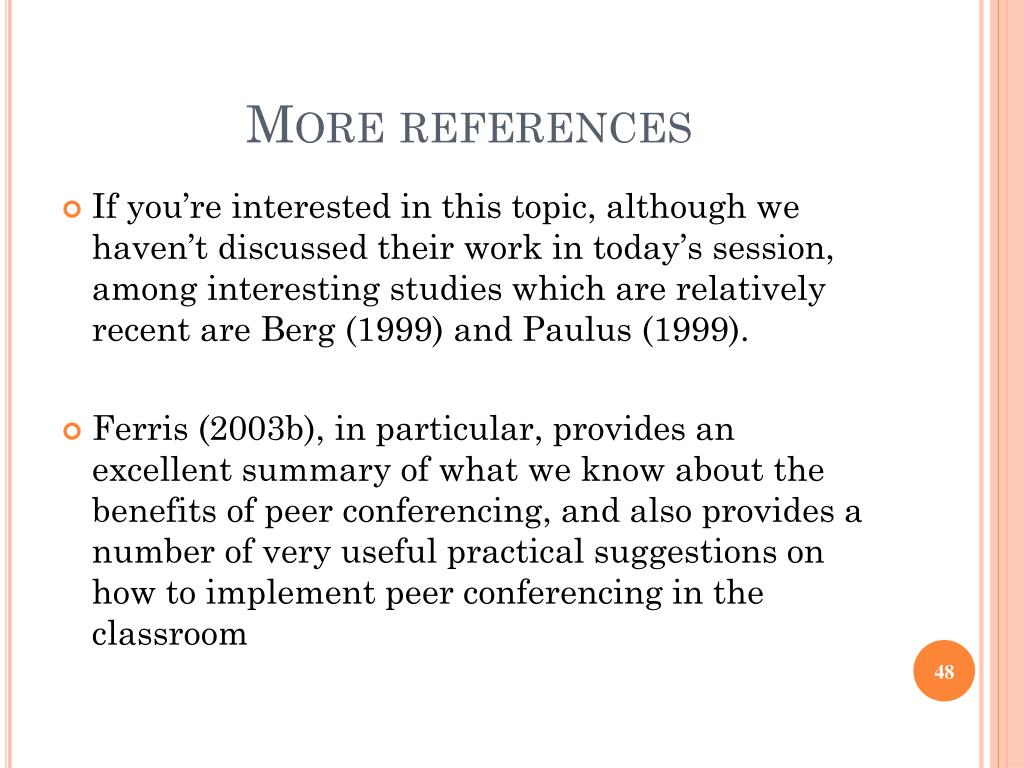 MORE REFERENCES

If you’re interested in this topic, although we haven’t discussed their work in today’s session, among interesting studies which are relatively recent are Berg (1999) and Paulus (1999).

Ferris (2003b), in particular, provides an excellent summary of what we know about the benefits of peer conferencing, and also provides a number of very useful practical suggestions on how to implement peer conferencing in the classroom

48